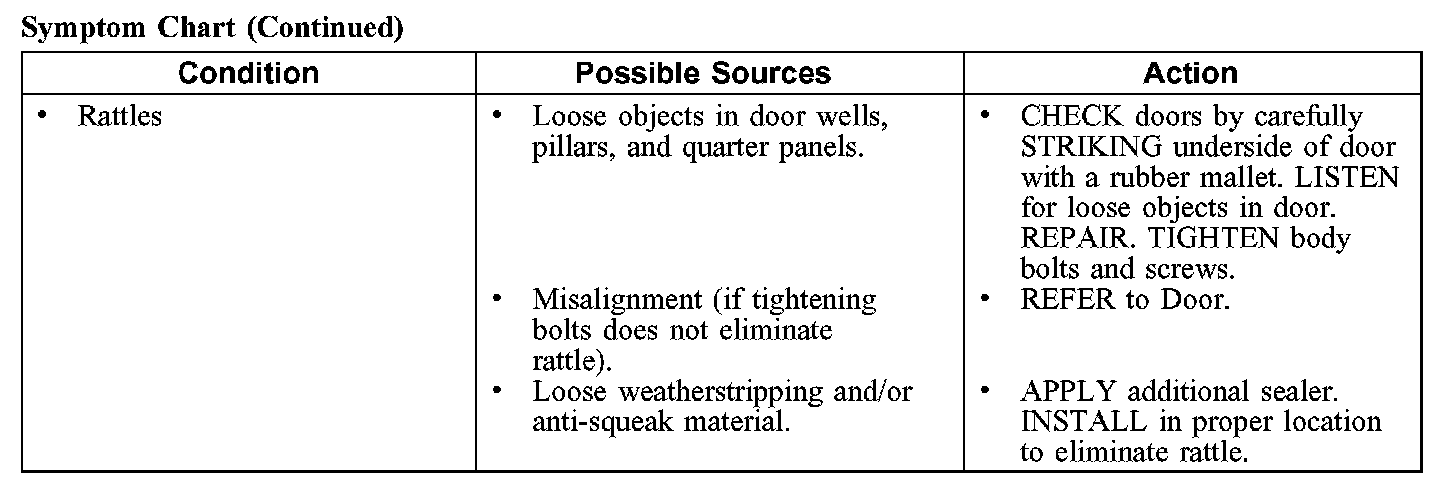 Symptom Chart (Continued)

| Condition | Possible Sources | Action |
|---|---|---|
| • Rattles | • Loose objects in door wells, pillars, and quarter panels. | • CHECK doors by carefully STRIKING underside of door with a rubber mallet. LISTEN for loose objects in door. REPAIR. TIGHTEN body bolts and screws. |
| | • Misalignment (if tightening bolts does not eliminate rattle). | • REFER to Door. |
| | • Loose weatherstripping and/or anti-squeak material. | • APPLY additional sealer. INSTALL in proper location to eliminate rattle. |